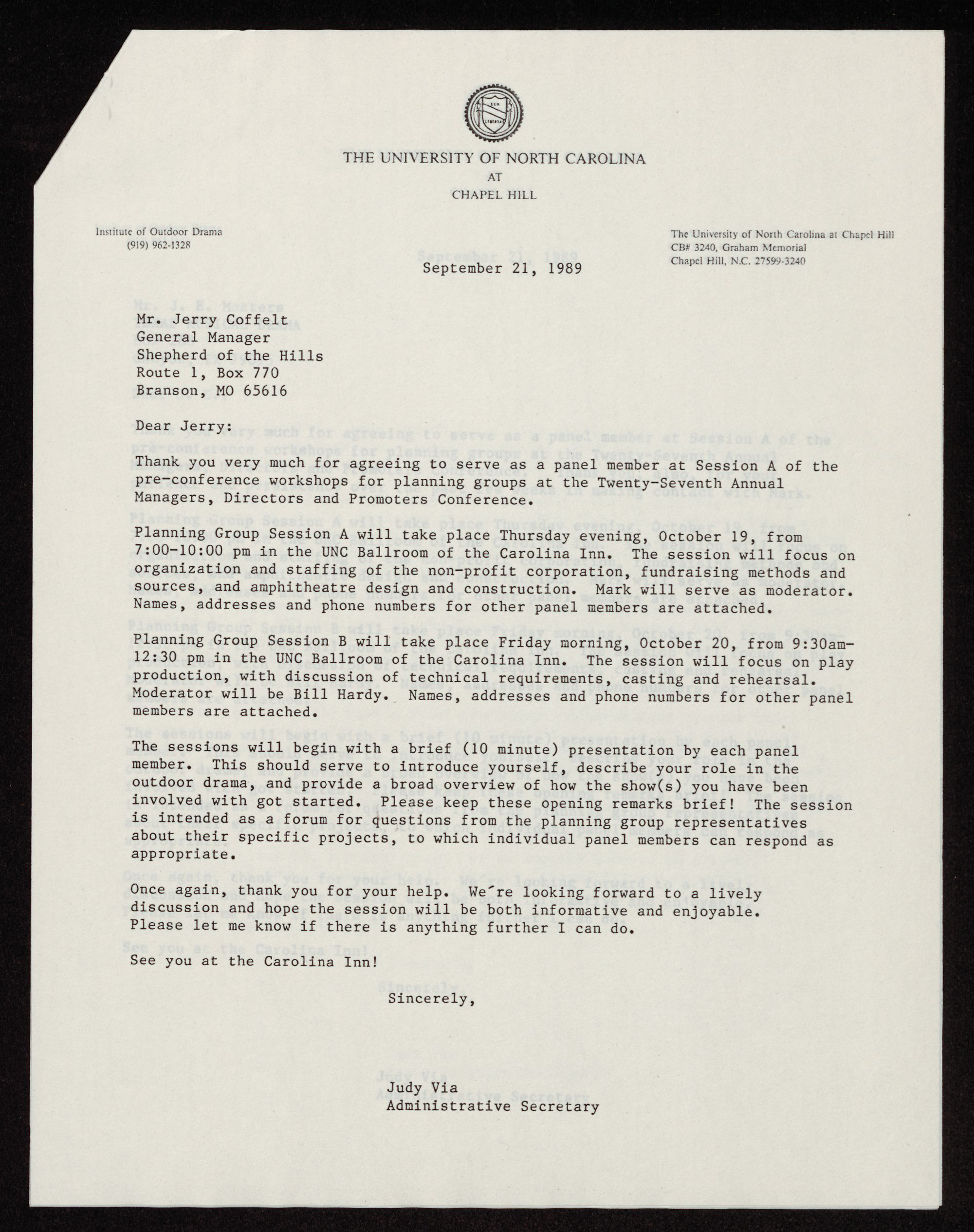 THE UNIVERSITY OF NORTH CAROLINA
AT
CHAPEL HILL

Institute of Outdoor Drama
(919) 962-1328

The University of North Carolina at Chapel Hill
CB# 3240, Graham Memorial
Chapel Hill, N.C. 27599-3240

September 21, 1989

Mr. Jerry Coffelt
General Manager
Shepherd of the Hills
Route 1, Box 770
Branson, MO 65616

Dear Jerry:

Thank you very much for agreeing to serve as a panel member at Session A of the pre-conference workshops for planning groups at the Twenty-Seventh Annual Managers, Directors and Promoters Conference.

Planning Group Session A will take place Thursday evening, October 19, from 7:00-10:00 pm in the UNC Ballroom of the Carolina Inn. The session will focus on organization and staffing of the non-profit corporation, fundraising methods and sources, and amphitheatre design and construction. Mark will serve as moderator. Names, addresses and phone numbers for other panel members are attached.

Planning Group Session B will take place Friday morning, October 20, from 9:30am-12:30 pm in the UNC Ballroom of the Carolina Inn. The session will focus on play production, with discussion of technical requirements, casting and rehearsal. Moderator will be Bill Hardy. Names, addresses and phone numbers for other panel members are attached.

The sessions will begin with a brief (10 minute) presentation by each panel member. This should serve to introduce yourself, describe your role in the outdoor drama, and provide a broad overview of how the show(s) you have been involved with got started. Please keep these opening remarks brief! The session is intended as a forum for questions from the planning group representatives about their specific projects, to which individual panel members can respond as appropriate.

Once again, thank you for your help. We're looking forward to a lively discussion and hope the session will be both informative and enjoyable. Please let me know if there is anything further I can do.

See you at the Carolina Inn!

Sincerely,

Judy Via
Administrative Secretary